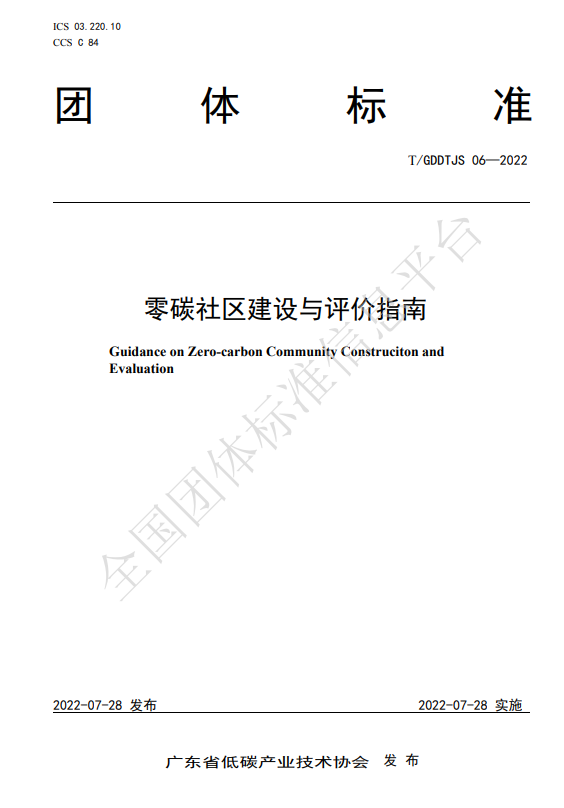 ICS 03.220.10
CCS C 84

团 体 标 准

T/GDDTJS 06—2022

零碳社区建设与评价指南

Guidance on Zero-carbon Community Construciton and Evaluation

全国团体标准信息平台

2022-07-28 发布 2022-07-28 实施

广东省低碳产业技术协会 发 布